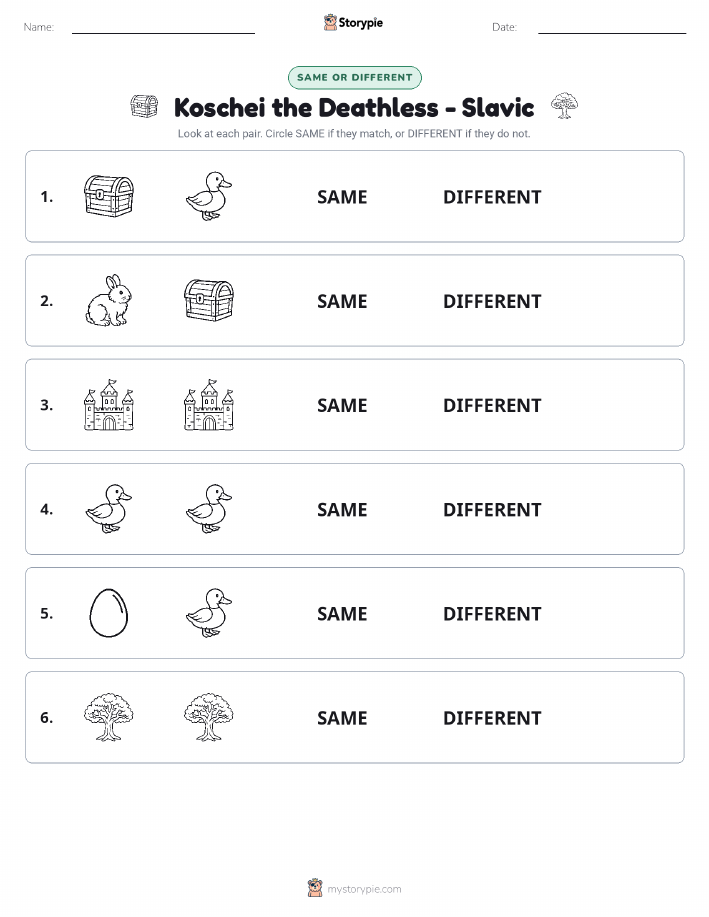 Name: Storypie Date:

SAME OR DIFFERENT

Koschei the Deathless - Slavic

Look at each pair. Circle SAME if they match, or DIFFERENT if they do not.

1. SAME DIFFERENT

2. SAME DIFFERENT

3. SAME DIFFERENT

4. SAME DIFFERENT

5. SAME DIFFERENT

6. SAME DIFFERENT

mystorypie.com